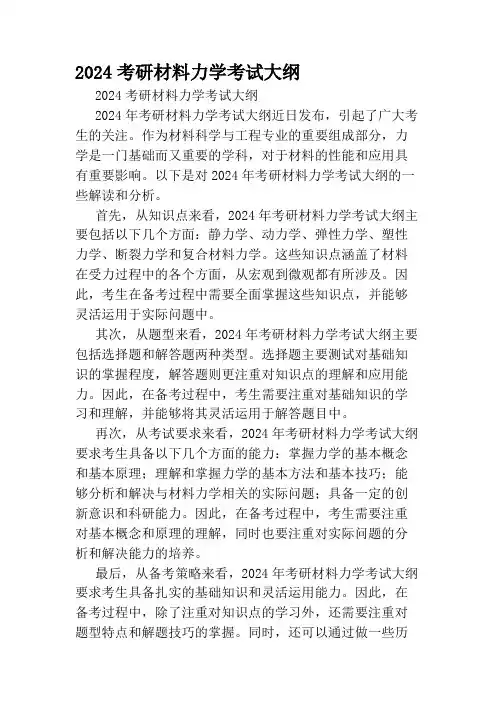 2024 考研材料力学考试大纲

2024 考研材料力学考试大纲

2024 年考研材料力学考试大纲近日发布，引起了广大考生的关注。作为材料科学与工程专业的重要组成部分，力学是一门基础而又重要的学科，对于材料的性能和应用具有重要影响。以下是对 2024 年考研材料力学考试大纲的一些解读和分析。

首先，从知识点来看，2024 年考研材料力学考试大纲主要包括以下几个方面：静力学、动力学、弹性力学、塑性力学、断裂力学和复合材料力学。这些知识点涵盖了材料在受力过程中的各个方面，从宏观到微观都有所涉及。因此，考生在备考过程中需要全面掌握这些知识点，并能够灵活运用于实际问题中。

其次，从题型来看，2024 年考研材料力学考试大纲主要包括选择题和解答题两种类型。选择题主要测试对基础知识的掌握程度，解答题则更注重对知识点的理解和应用能力。因此，在备考过程中，考生需要注重对基础知识的学习和理解，并能够将其灵活运用于解答题目中。

再次，从考试要求来看，2024 年考研材料力学考试大纲要求考生具备以下几个方面的能力：掌握力学的基本概念和基本原理；理解和掌握力学的基本方法和基本技巧；能够分析和解决与材料力学相关的实际问题；具备一定的创新意识和科研能力。因此，在备考过程中，考生需要注重对基本概念和原理的理解，同时也要注重对实际问题的分析和解决能力的培养。

最后，从备考策略来看，2024 年考研材料力学考试大纲要求考生具备扎实的基础知识和灵活运用能力。因此，在备考过程中，除了注重对知识点的学习外，还需要注重对题型特点和解题技巧的掌握。同时，还可以通过做一些历